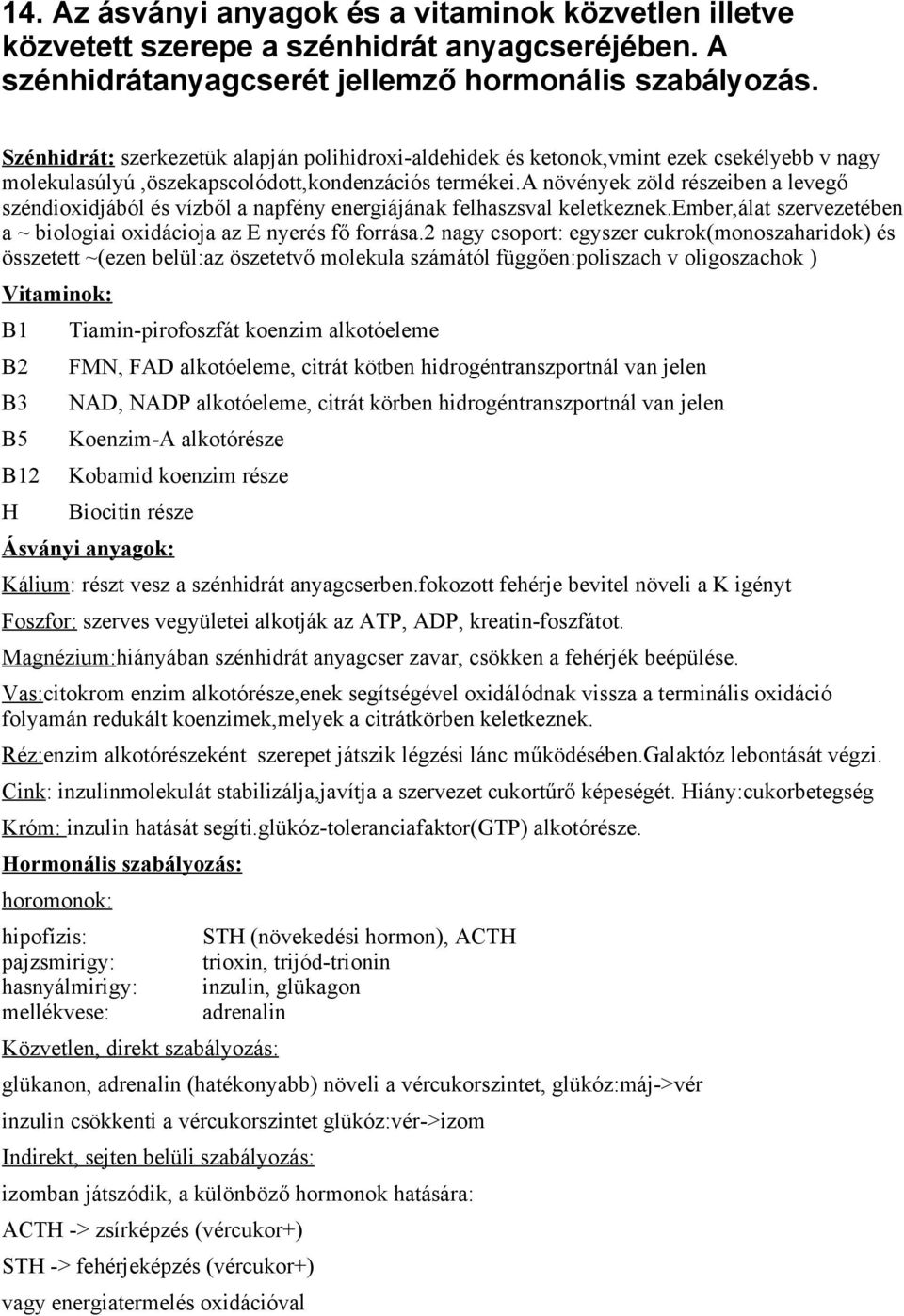 14. Az ásványi anyagok és a vitaminok közvetlen illetve közvetett szerepe a szénhidrát anyagcseréjében. A szénhidrátanyagcserét jellemző hormonális szabályozás.

Szénhidrát: szerkezetük alapján polihidroxi-aldehidek és ketonok,vmint ezek csekélyebb v nagy molekulasúlyú ,öszekapscolódott,kondenzációs termékei.a növények zöld részeiben a levegő széndioxidjából és vízből a napfény energiájának felhaszsval keletkeznek.ember,álat szervezetében a ~ biologiai oxidácioja az E nyerés fő forrása.2 nagy csoport: egyszer cukrok(monoszaharidok) és összetett ~(ezen belül:az öszetetvő molekula számától függően:poliszach v oligoszachok )

Vitaminok:

B1 Tiamin-pirofoszfát koenzim alkotóeleme

B2 FMN, FAD alkotóeleme, citrát kötben hidrogéntranszportnál van jelen

B3 NAD, NADP alkotóeleme, citrát körben hidrogéntranszportnál van jelen

B5 Koenzim-A alkotórésze

B12 Kobamid koenzim része

H Biocitin része

Ásványi anyagok:

Kálium: részt vesz a szénhidrát anyagcserben.fokozott fehérje bevitel növeli a K igényt

Foszfor: szerves vegyületei alkotják az ATP, ADP, kreatin-foszfátot.

Magnézium:hiányában szénhidrát anyagcser zavar, csökken a fehérjék beépülése.

Vas:citokrom enzim alkotórésze,enek segítségével oxidálódnak vissza a terminális oxidáció folyamán redukált koenzimek,melyek a citrátkörben keletkeznek.

Réz:enzim alkotórészeként szerepet játszik légzési lánc működésében.Galaktóz lebontását végzi.

Cink: inzulinmolekulát stabilizálja,javítja a szervezet cukortűrő képeségét. Hiány:cukorbetegség

Króm: inzulin hatását segíti.glükóz-toleranciafaktor(GTP) alkotórésze.

Hormonális szabályozás:

horomonok:

hipofízis: STH (növekedési hormon), ACTH
pajzsmirigy: trioxin, trijód-trionin
hasnyálmirigy: inzulin, glükagon
mellékvese: adrenalin

Közvetlen, direkt szabályozás:

glükanon, adrenalin (hatékonyabb) növeli a vércukorszintet, glükóz:máj->vér

inzulin csökkenti a vércukorszintet glükóz:vér->izom

Indirekt, sejten belüli szabályozás:

izomban játszódik, a különböző hormonok hatására:

ACTH -> zsírképzés (vércukor+)

STH -> fehérjeképzés (vércukor+)

vagy energiatermelés oxidációval